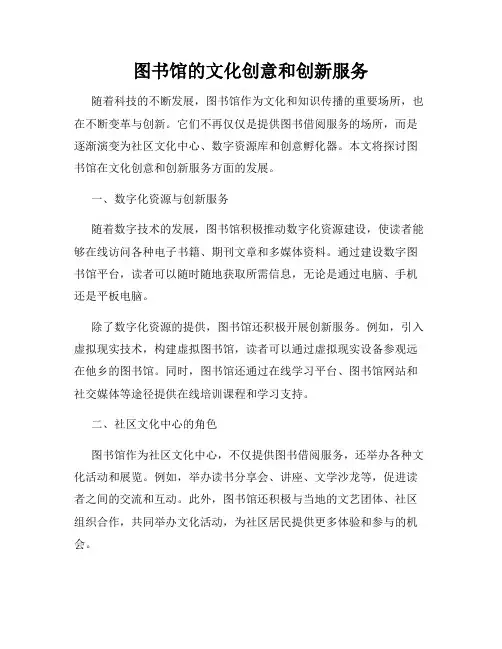 图书馆的文化创意和创新服务

随着科技的不断发展，图书馆作为文化和知识传播的重要场所，也在不断变革与创新。它们不再仅仅是提供图书借阅服务的场所，而是逐渐演变为社区文化中心、数字资源库和创意孵化器。本文将探讨图书馆在文化创意和创新服务方面的发展。

一、数字化资源与创新服务

随着数字技术的发展，图书馆积极推动数字化资源建设，使读者能够在线访问各种电子书籍、期刊文章和多媒体资料。通过建设数字图书馆平台，读者可以随时随地获取所需信息，无论是通过电脑、手机还是平板电脑。

除了数字化资源的提供，图书馆还积极开展创新服务。例如，引入虚拟现实技术，构建虚拟图书馆，读者可以通过虚拟现实设备参观远在他乡的图书馆。同时，图书馆还通过在线学习平台、图书馆网站和社交媒体等途径提供在线培训课程和学习支持。

二、社区文化中心的角色

图书馆作为社区文化中心，不仅提供图书借阅服务，还举办各种文化活动和展览。例如，举办读书分享会、讲座、文学沙龙等，促进读者之间的交流和互动。此外，图书馆还积极与当地的文艺团体、社区组织合作，共同举办文化活动，为社区居民提供更多体验和参与的机会。